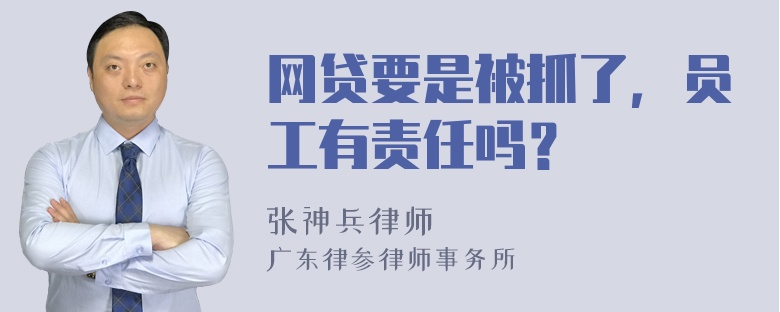 网贷要是被抓了，员工有责任吗？

张神兵律师
广东律参律师事务所